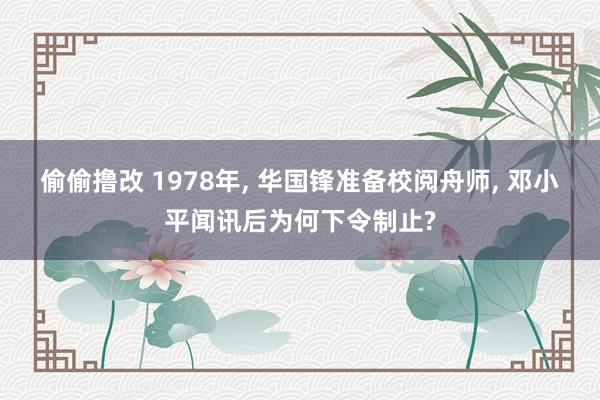 偷偷撸改 1978年, 华国锋准备校阅舟师, 邓小平闻讯后为何下令制止?